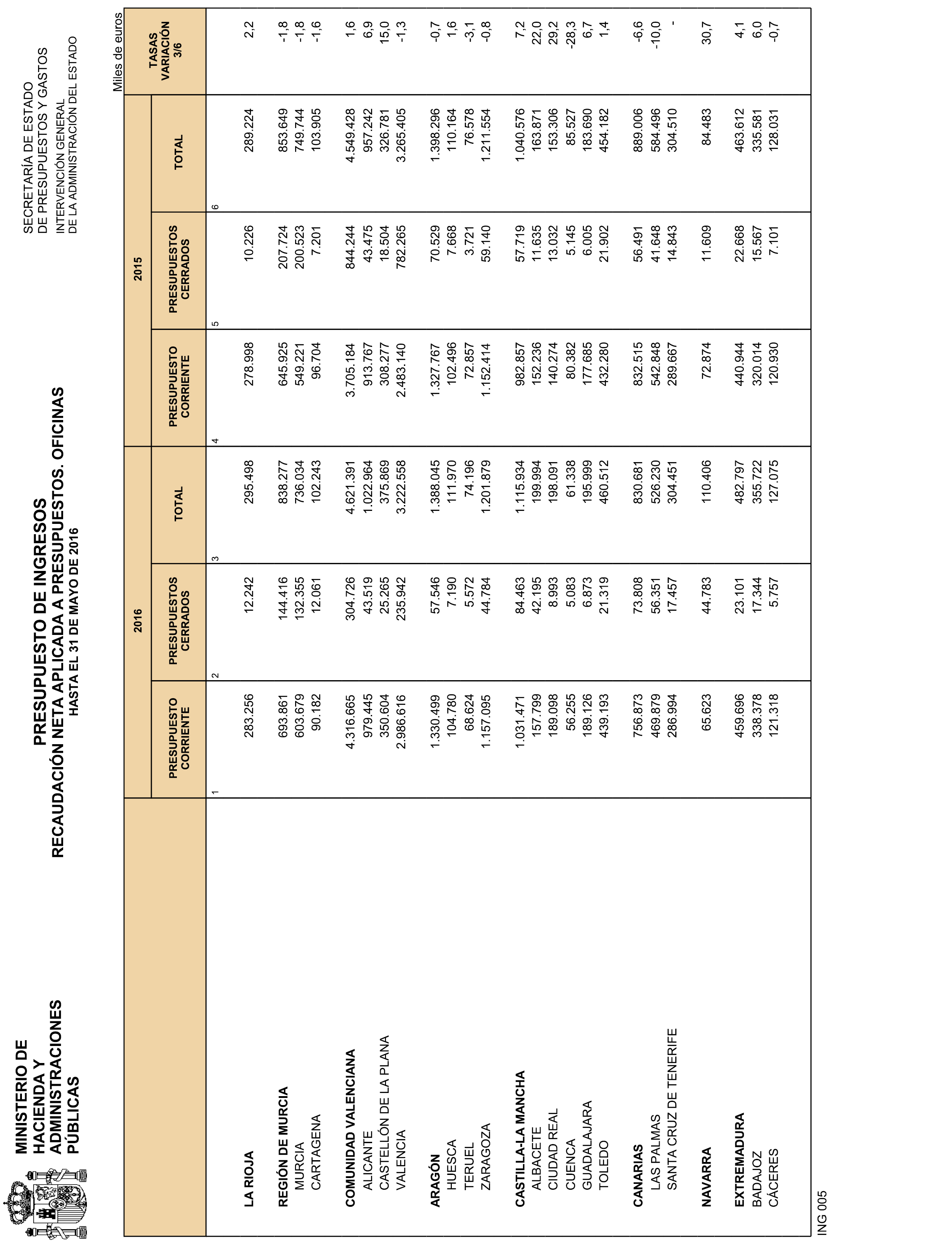 MINISTERIO DE HACIENDA Y ADMINISTRACIONES PÚBLICAS

PRESUPUESTO DE INGRESOS
RECAUDACIÓN NETA APLICADA A PRESUPUESTOS. OFICINAS
HASTA EL 31 DE MAYO DE 2016

SECRETARÍA DE ESTADO DE PRESUPUESTOS Y GASTOS
INTERVENCIÓN GENERAL DE LA ADMINISTRACIÓN DEL ESTADO

Miles de euros

| | 2016 PRESUPUESTO CORRIENTE 1 | 2016 PRESUPUESTOS CERRADOS 2 | 2016 TOTAL 3 | 2015 PRESUPUESTO CORRIENTE 4 | 2015 PRESUPUESTOS CERRADOS 5 | 2015 TOTAL 6 | TASAS VARIACIÓN 3/6 |
|---|---|---|---|---|---|---|---|
| LA RIOJA | 283.256 | 12.242 | 295.498 | 278.998 | 10.226 | 289.224 | 2,2 |
| REGIÓN DE MURCIA | 693.861 | 144.416 | 838.277 | 645.925 | 207.724 | 853.649 | -1,8 |
| MURCIA | 603.679 | 132.355 | 736.034 | 549.221 | 200.523 | 749.744 | -1,8 |
| CARTAGENA | 90.182 | 12.061 | 102.243 | 96.704 | 7.201 | 103.905 | -1,6 |
| COMUNIDAD VALENCIANA | 4.316.665 | 304.726 | 4.621.391 | 3.705.184 | 844.244 | 4.549.428 | 1,6 |
| ALICANTE | 979.445 | 43.519 | 1.022.964 | 913.767 | 43.475 | 957.242 | 6,9 |
| CASTELLÓN DE LA PLANA | 350.604 | 25.265 | 375.869 | 308.277 | 18.504 | 326.781 | 15,0 |
| VALENCIA | 2.986.616 | 235.942 | 3.222.558 | 2.483.140 | 782.265 | 3.265.405 | -1,3 |
| ARAGÓN | 1.330.499 | 57.546 | 1.388.045 | 1.327.767 | 70.529 | 1.398.296 | -0,7 |
| HUESCA | 104.780 | 7.190 | 111.970 | 102.496 | 7.668 | 110.164 | 1,6 |
| TERUEL | 68.624 | 5.572 | 74.196 | 72.857 | 3.721 | 76.578 | -3,1 |
| ZARAGOZA | 1.157.095 | 44.784 | 1.201.879 | 1.152.414 | 59.140 | 1.211.554 | -0,8 |
| CASTILLA-LA MANCHA | 1.031.471 | 84.463 | 1.115.934 | 982.857 | 57.719 | 1.040.576 | 7,2 |
| ALBACETE | 157.799 | 42.195 | 199.994 | 152.236 | 11.635 | 163.871 | 22,0 |
| CIUDAD REAL | 189.098 | 8.993 | 198.091 | 140.274 | 13.032 | 153.306 | 29,2 |
| CUENCA | 56.255 | 5.083 | 61.338 | 80.382 | 5.145 | 85.527 | -28,3 |
| GUADALAJARA | 189.126 | 6.873 | 195.999 | 177.685 | 6.005 | 183.690 | 6,7 |
| TOLEDO | 439.193 | 21.319 | 460.512 | 432.280 | 21.902 | 454.182 | 1,4 |
| CANARIAS | 756.873 | 73.808 | 830.681 | 832.515 | 56.491 | 889.006 | -6,6 |
| LAS PALMAS | 469.879 | 56.351 | 526.230 | 542.848 | 41.648 | 584.496 | -10,0 |
| SANTA CRUZ DE TENERIFE | 286.994 | 17.457 | 304.451 | 289.667 | 14.843 | 304.510 | - |
| NAVARRA | 65.623 | 44.783 | 110.406 | 72.874 | 11.609 | 84.483 | 30,7 |
| EXTREMADURA | 459.696 | 23.101 | 482.797 | 440.944 | 22.668 | 463.612 | 4,1 |
| BADAJOZ | 338.378 | 17.344 | 355.722 | 320.014 | 15.567 | 335.581 | 6,0 |
| CÁCERES | 121.318 | 5.757 | 127.075 | 120.930 | 7.101 | 128.031 | -0,7 |

ING 005